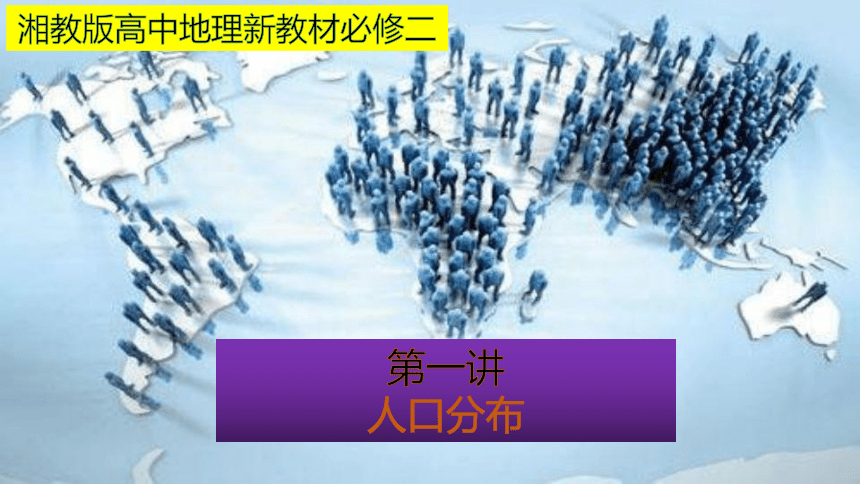 湘教版高中地理新教材必修二

第一讲
人口分布